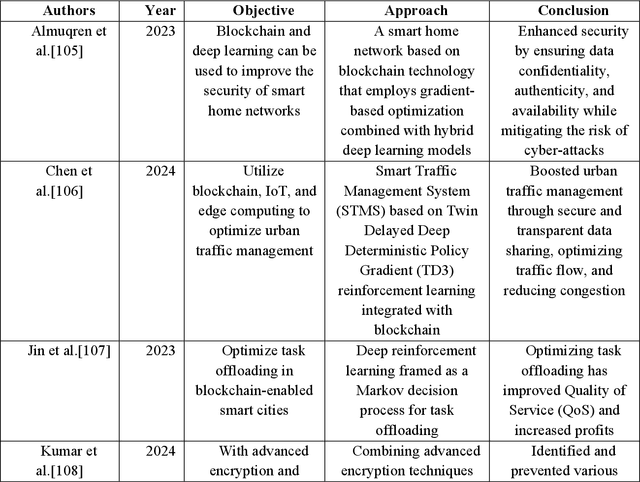 | Authors | Year | Objective | Approach | Conclusion |
|---|---|---|---|---|
| Almuqren et al.[105] | 2023 | Blockchain and deep learning can be used to improve the security of smart home networks | A smart home network based on blockchain technology that employs gradient-based optimization combined with hybrid deep learning models | Enhanced security by ensuring data confidentiality, authenticity, and availability while mitigating the risk of cyber-attacks |
| Chen et al.[106] | 2024 | Utilize blockchain, IoT, and edge computing to optimize urban traffic management | Smart Traffic Management System (STMS) based on Twin Delayed Deep Deterministic Policy Gradient (TD3) reinforcement learning integrated with blockchain | Boosted urban traffic management through secure and transparent data sharing, optimizing traffic flow, and reducing congestion |
| Jin et al.[107] | 2023 | Optimize task offloading in blockchain-enabled smart cities | Deep reinforcement learning framed as a Markov decision process for task offloading | Optimizing task offloading has improved Quality of Service (QoS) and increased profits |
| Kumar et al.[108] | 2024 | With advanced encryption and | Combining advanced encryption techniques | Identified and prevented various |